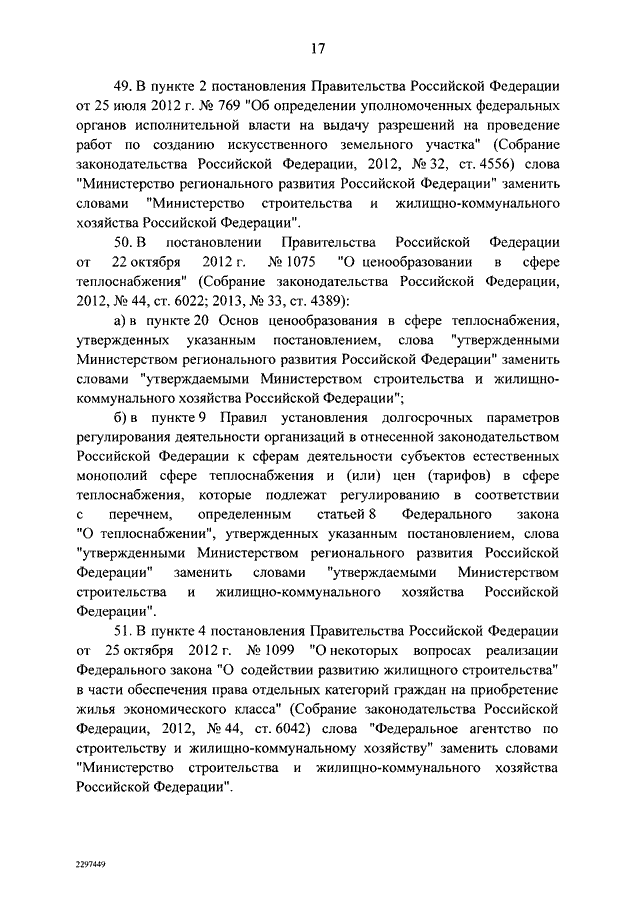 17

49. В пункте 2 постановления Правительства Российской Федерации от 25 июля 2012 г. № 769 "Об определении уполномоченных федеральных органов исполнительной власти на выдачу разрешений на проведение работ по созданию искусственного земельного участка" (Собрание законодательства Российской Федерации, 2012, № 32, ст. 4556) слова "Министерство регионального развития Российской Федерации" заменить словами "Министерство строительства и жилищно-коммунального хозяйства Российской Федерации".

50. В постановлении Правительства Российской Федерации от 22 октября 2012 г. № 1075 "О ценообразовании в сфере теплоснабжения" (Собрание законодательства Российской Федерации, 2012, № 44, ст. 6022; 2013, № 33, ст. 4389):

а) в пункте 20 Основ ценообразования в сфере теплоснабжения, утвержденных указанным постановлением, слова "утвержденными Министерством регионального развития Российской Федерации" заменить словами "утверждаемыми Министерством строительства и жилищно-коммунального хозяйства Российской Федерации";

б) в пункте 9 Правил установления долгосрочных параметров регулирования деятельности организаций в отнесенной законодательством Российской Федерации к сферам деятельности субъектов естественных монополий сфере теплоснабжения и (или) цен (тарифов) в сфере теплоснабжения, которые подлежат регулированию в соответствии с перечнем, определенным статьей 8 Федерального закона "О теплоснабжении", утвержденных указанным постановлением, слова "утвержденными Министерством регионального развития Российской Федерации" заменить словами "утверждаемыми Министерством строительства и жилищно-коммунального хозяйства Российской Федерации".

51. В пункте 4 постановления Правительства Российской Федерации от 25 октября 2012 г. № 1099 "О некоторых вопросах реализации Федерального закона "О содействии развитию жилищного строительства" в части обеспечения права отдельных категорий граждан на приобретение жилья экономического класса" (Собрание законодательства Российской Федерации, 2012, № 44, ст. 6042) слова "Федеральное агентство по строительству и жилищно-коммунальному хозяйству" заменить словами "Министерство строительства и жилищно-коммунального хозяйства Российской Федерации".

2297449